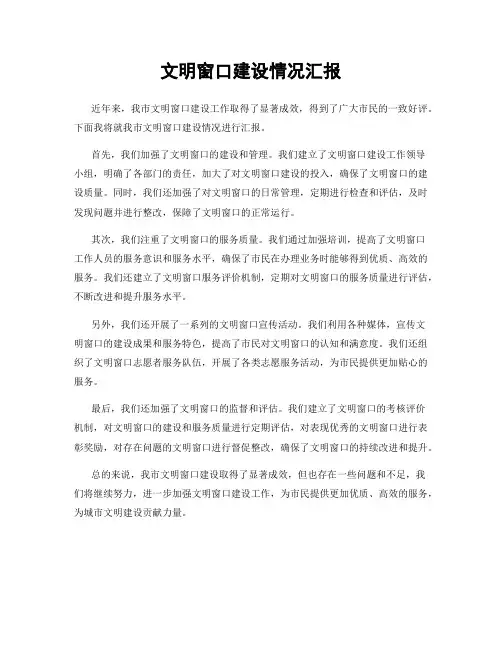 文明窗口建设情况汇报

近年来，我市文明窗口建设工作取得了显著成效，得到了广大市民的一致好评。下面我将就我市文明窗口建设情况进行汇报。

首先，我们加强了文明窗口的建设和管理。我们建立了文明窗口建设工作领导小组，明确了各部门的责任，加大了对文明窗口建设的投入，确保了文明窗口的建设质量。同时，我们还加强了对文明窗口的日常管理，定期进行检查和评估，及时发现问题并进行整改，保障了文明窗口的正常运行。

其次，我们注重了文明窗口的服务质量。我们通过加强培训，提高了文明窗口工作人员的服务意识和服务水平，确保了市民在办理业务时能够得到优质、高效的服务。我们还建立了文明窗口服务评价机制，定期对文明窗口的服务质量进行评估，不断改进和提升服务水平。

另外，我们还开展了一系列的文明窗口宣传活动。我们利用各种媒体，宣传文明窗口的建设成果和服务特色，提高了市民对文明窗口的认知和满意度。我们还组织了文明窗口志愿者服务队伍，开展了各类志愿服务活动，为市民提供更加贴心的服务。

最后，我们还加强了文明窗口的监督和评估。我们建立了文明窗口的考核评价机制，对文明窗口的建设和服务质量进行定期评估，对表现优秀的文明窗口进行表彰奖励，对存在问题的文明窗口进行督促整改，确保了文明窗口的持续改进和提升。

总的来说，我市文明窗口建设取得了显著成效，但也存在一些问题和不足，我们将继续努力，进一步加强文明窗口建设工作，为市民提供更加优质、高效的服务，为城市文明建设贡献力量。